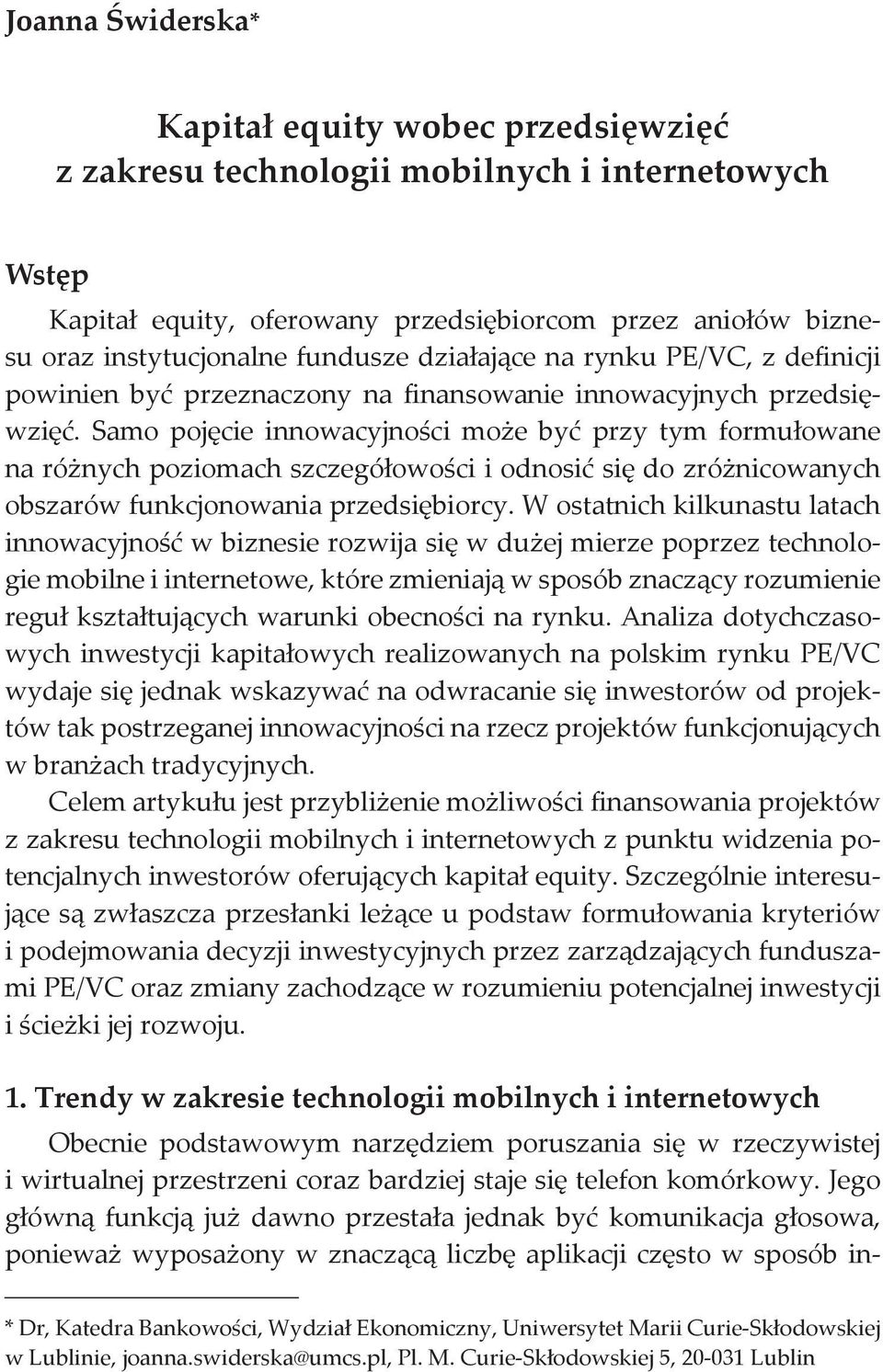 Joanna Świderska*

Kapitał equity wobec przedsięwzięć z zakresu technologii mobilnych i internetowych

Wstęp

Kapitał equity, oferowany przedsiębiorcom przez aniołów biznesu oraz instytucjonalne fundusze działające na rynku PE/VC, z definicji powinien być przeznaczony na finansowanie innowacyjnych przedsięwzięć. Samo pojęcie innowacyjności może być przy tym formułowane na różnych poziomach szczegółowości i odnosić się do zróżnicowanych obszarów funkcjonowania przedsiębiorcy. W ostatnich kilkunastu latach innowacyjność w biznesie rozwija się w dużej mierze poprzez technologie mobilne i internetowe, które zmieniają w sposób znaczący rozumienie reguł kształtujących warunki obecności na rynku. Analiza dotychczasowych inwestycji kapitałowych realizowanych na polskim rynku PE/VC wydaje się jednak wskazywać na odwracanie się inwestorów od projektów tak postrzeganej innowacyjności na rzecz projektów funkcjonujących w branżach tradycyjnych.

Celem artykułu jest przybliżenie możliwości finansowania projektów z zakresu technologii mobilnych i internetowych z punktu widzenia potencjalnych inwestorów oferujących kapitał equity. Szczególnie interesujące są zwłaszcza przesłanki leżące u podstaw formułowania kryteriów i podejmowania decyzji inwestycyjnych przez zarządzających funduszami PE/VC oraz zmiany zachodzące w rozumieniu potencjalnej inwestycji i ścieżki jej rozwoju.

1. Trendy w zakresie technologii mobilnych i internetowych

Obecnie podstawowym narzędziem poruszania się w rzeczywistej i wirtualnej przestrzeni coraz bardziej staje się telefon komórkowy. Jego główną funkcją już dawno przestała jednak być komunikacja głosowa, ponieważ wyposażony w znaczącą liczbę aplikacji często w sposób in-

* Dr, Katedra Bankowości, Wydział Ekonomiczny, Uniwersytet Marii Curie-Skłodowskiej w Lublinie, joanna.swiderska@umcs.pl, Pl. M. Curie-Skłodowskiej 5, 20-031 Lublin